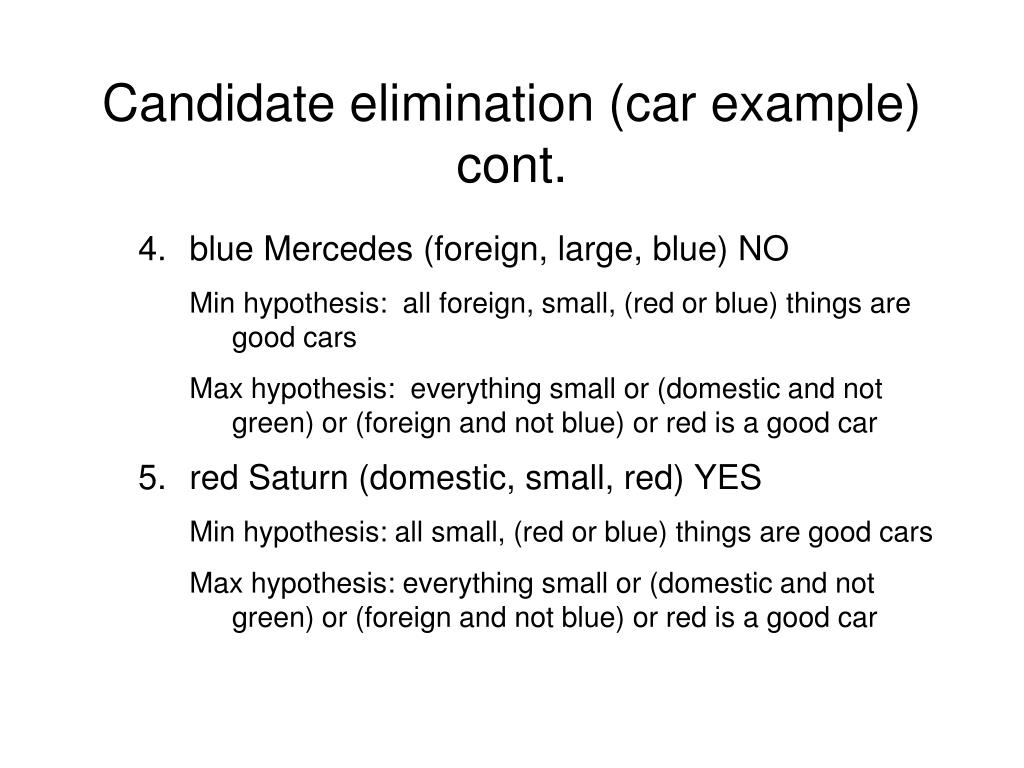 Candidate elimination (car example) cont.

4. blue Mercedes (foreign, large, blue) NO

Min hypothesis: all foreign, small, (red or blue) things are good cars

Max hypothesis: everything small or (domestic and not green) or (foreign and not blue) or red is a good car

5. red Saturn (domestic, small, red) YES

Min hypothesis: all small, (red or blue) things are good cars

Max hypothesis: everything small or (domestic and not green) or (foreign and not blue) or red is a good car